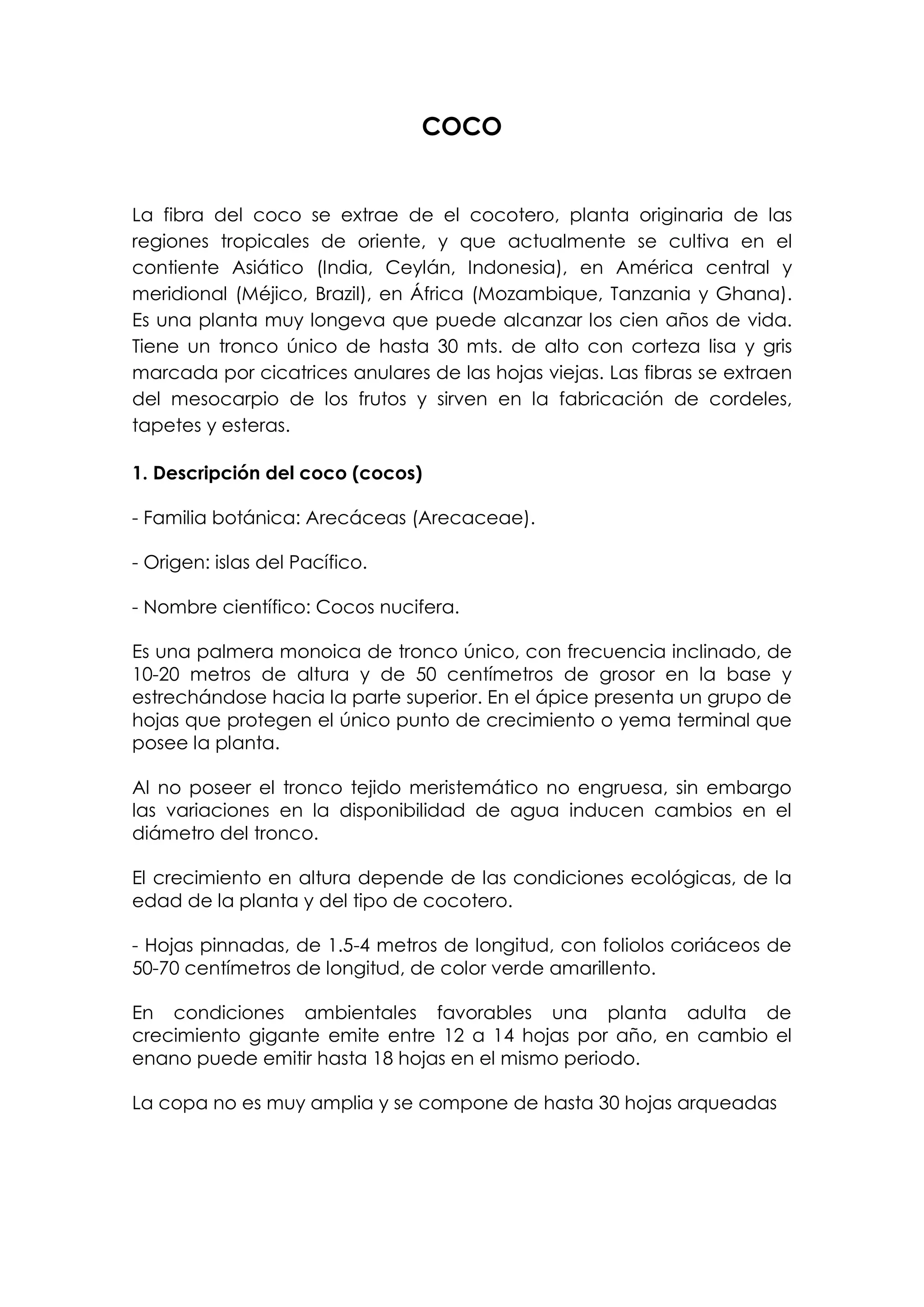 COCO

La fibra del coco se extrae de el cocotero, planta originaria de las regiones tropicales de oriente, y que actualmente se cultiva en el contiente Asiático (India, Ceylán, Indonesia), en América central y meridional (Méjico, Brazil), en África (Mozambique, Tanzania y Ghana). Es una planta muy longeva que puede alcanzar los cien años de vida. Tiene un tronco único de hasta 30 mts. de alto con corteza lisa y gris marcada por cicatrices anulares de las hojas viejas. Las fibras se extraen del mesocarpio de los frutos y sirven en la fabricación de cordeles, tapetes y esteras.

1. Descripción del coco (cocos)

- Familia botánica: Arecáceas (Arecaceae).

- Origen: islas del Pacífico.

- Nombre científico: Cocos nucifera.

Es una palmera monoica de tronco único, con frecuencia inclinado, de 10-20 metros de altura y de 50 centímetros de grosor en la base y estrechándose hacia la parte superior. En el ápice presenta un grupo de hojas que protegen el único punto de crecimiento o yema terminal que posee la planta.

Al no poseer el tronco tejido meristemático no engruesa, sin embargo las variaciones en la disponibilidad de agua inducen cambios en el diámetro del tronco.

El crecimiento en altura depende de las condiciones ecológicas, de la edad de la planta y del tipo de cocotero.

- Hojas pinnadas, de 1.5-4 metros de longitud, con foliolos coriáceos de 50-70 centímetros de longitud, de color verde amarillento.

En condiciones ambientales favorables una planta adulta de crecimiento gigante emite entre 12 a 14 hojas por año, en cambio el enano puede emitir hasta 18 hojas en el mismo periodo.

La copa no es muy amplia y se compone de hasta 30 hojas arqueadas